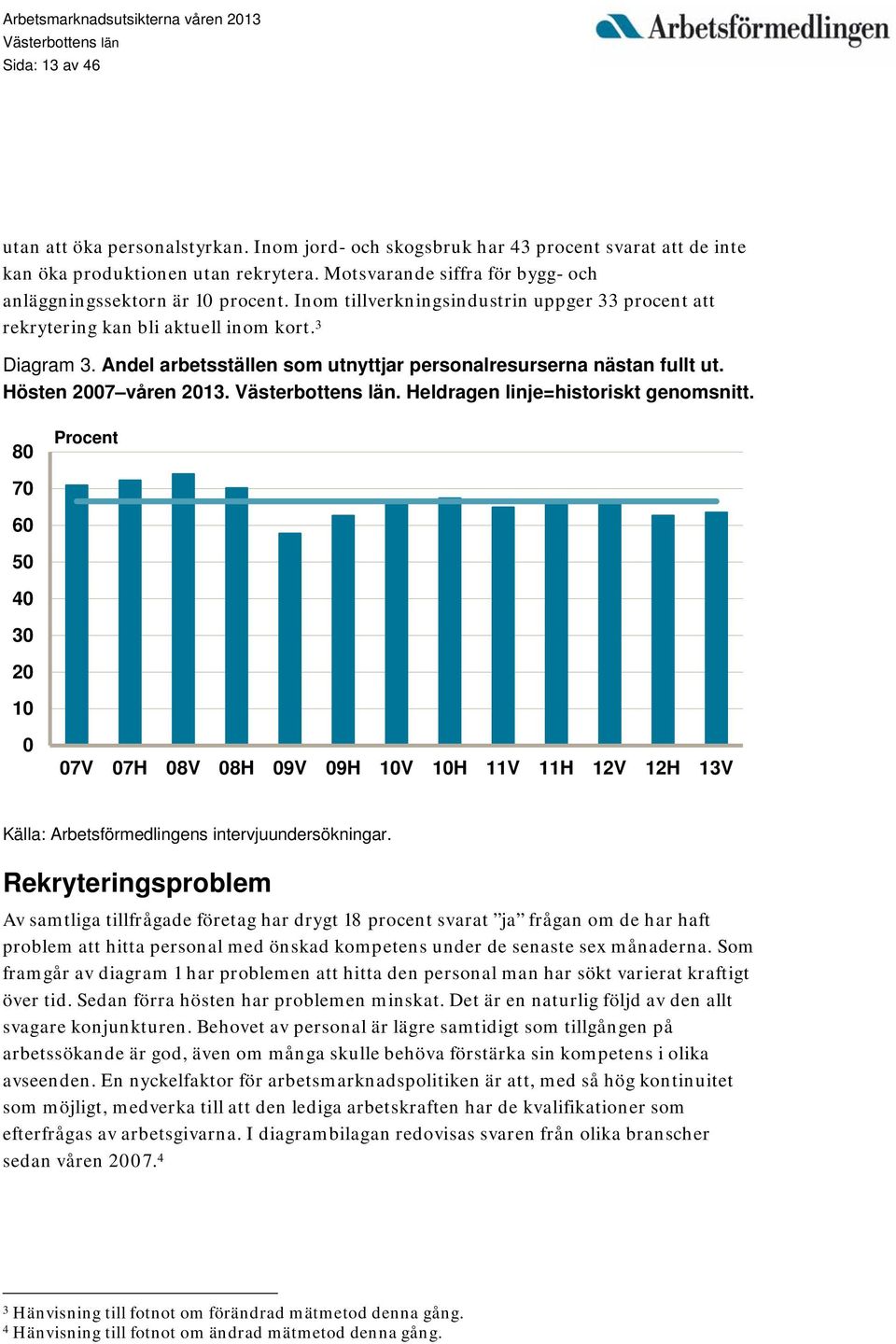 Arbetsmarknadsutsikterna våren 2013
Västerbottens län
Sida: 13 av 46

Arbetsförmedlingen

utan att öka personalstyrkan. Inom jord- och skogsbruk har 43 procent svarat att de inte kan öka produktionen utan rekrytera. Motsvarande siffra för bygg- och anläggningssektorn är 10 procent. Inom tillverkningsindustrin uppger 33 procent att rekrytering kan bli aktuell inom kort.$^3$

Diagram 3. Andel arbetsställen som utnyttjar personalresurserna nästan fullt ut. Hösten 2007–våren 2013. Västerbottens län. Heldragen linje=historiskt genomsnitt.

Procent
80
70
60
50
40
30
20
10
0
07V 07H 08V 08H 09V 09H 10V 10H 11V 11H 12V 12H 13V

Källa: Arbetsförmedlingens intervjuundersökningar.

Rekryteringsproblem

Av samtliga tillfrågade företag har drygt 18 procent svarat ”ja” frågan om de har haft problem att hitta personal med önskad kompetens under de senaste sex månaderna. Som framgår av diagram 1 har problemen att hitta den personal man har sökt varierat kraftigt över tid. Sedan förra hösten har problemen minskat. Det är en naturlig följd av den allt svagare konjunkturen. Behovet av personal är lägre samtidigt som tillgången på arbetssökande är god, även om många skulle behöva förstärka sin kompetens i olika avseenden. En nyckelfaktor för arbetsmarknadspolitiken är att, med så hög kontinuitet som möjligt, medverka till att den lediga arbetskraften har de kvalifikationer som efterfrågas av arbetsgivarna. I diagrambilagan redovisas svaren från olika branscher sedan våren 2007.$^4$

$^3$ Hänvisning till fotnot om förändrad mätmetod denna gång.
$^4$ Hänvisning till fotnot om ändrad mätmetod denna gång.